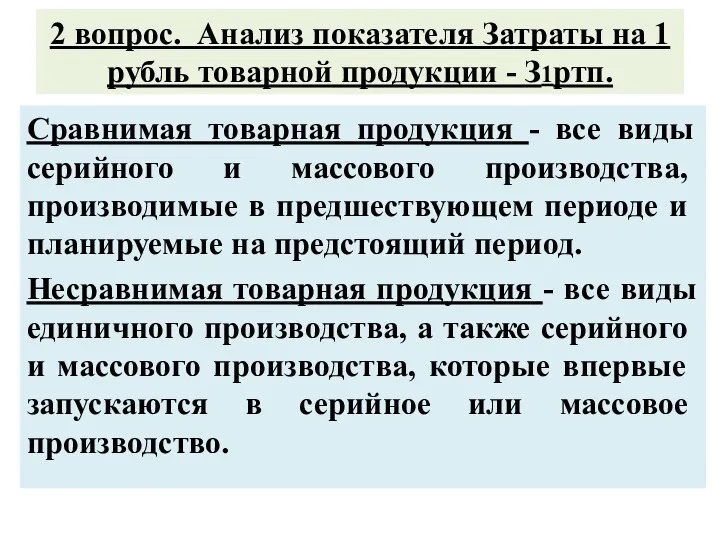 2 вопрос. Анализ показателя Затраты на 1 рубль товарной продукции - З1ртп.

Сравнимая товарная продукция - все виды серийного и массового производства, производимые в предшествующем периоде и планируемые на предстоящий период.

Несравнимая товарная продукция - все виды единичного производства, а также серийного и массового производства, которые впервые запускаются в серийное или массовое производство.